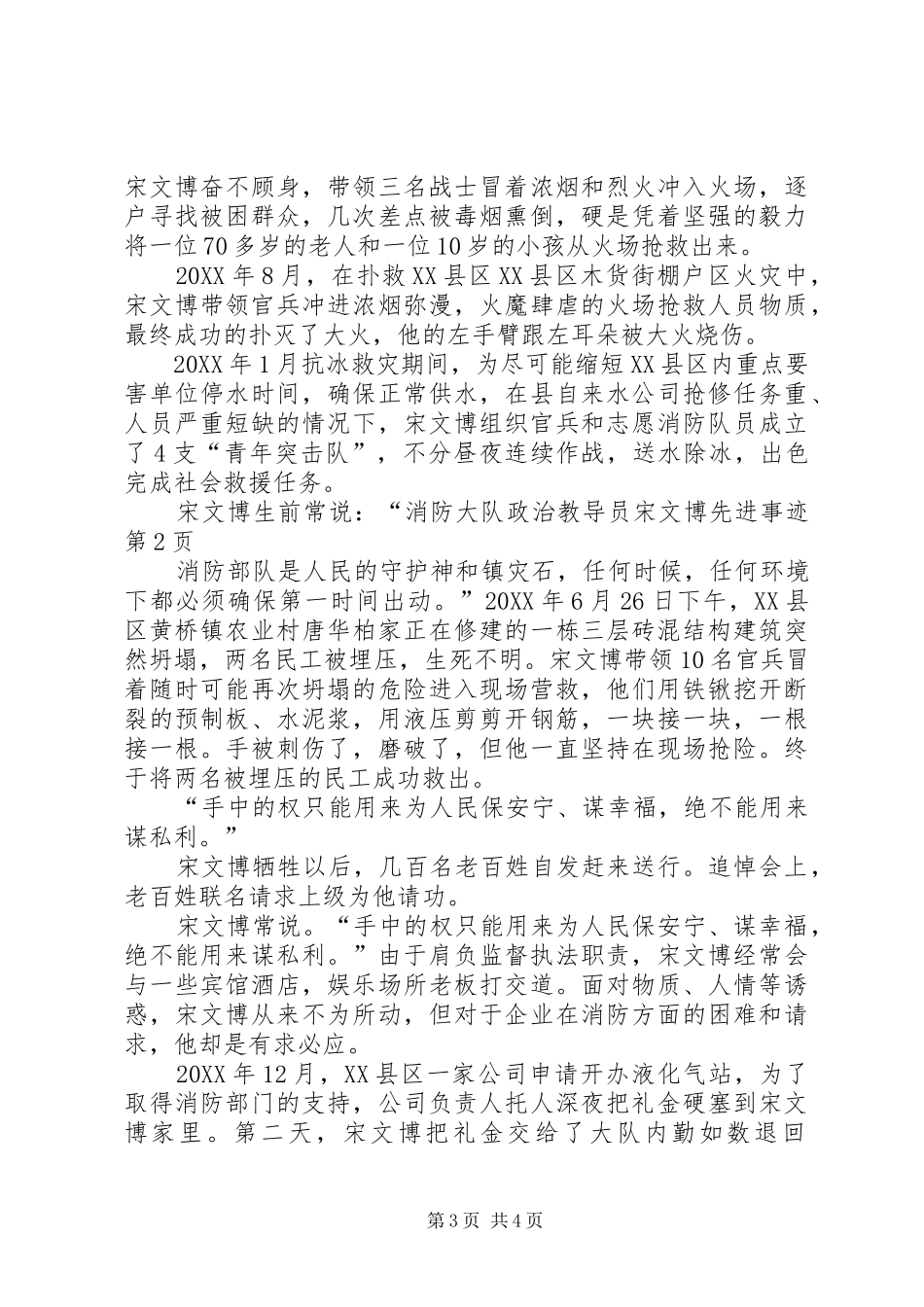 宋文博奋不顾身，带领三名战士冒着浓烟和烈火冲入火场，逐户寻找被困群众，几次差点被毒烟熏倒，硬是凭着坚强的毅力将一位70多岁的老人和一位10岁的小孩从火场抢救出来。

20XX年8月，在扑救XX县区XX县区木货街棚户区火灾中，宋文博带领官兵冲进浓烟弥漫，火魔肆虐的火场抢救人员物质，最终成功的扑灭了大火，他的左手臂跟左耳朵被大火烧伤。

20XX年1月抗冰救灾期间，为尽可能缩短XX县区内重点要害单位停水时间，确保正常供水，在县自来水公司抢修任务重、人员严重短缺的情况下，宋文博组织官兵和志愿消防队员成立了4支“青年突击队”，不分昼夜连续作战，送水除冰，出色完成社会救援任务。

宋文博生前常说：“消防大队政治教导员宋文博先进事迹第2页

消防部队是人民的守护神和镇灾石，任何时候，任何环境下都必须确保第一时间出动。”20XX年6月26日下午，XX县区黄桥镇农业村唐华柏家正在修建的一栋三层砖混结构建筑突然坍塌，两名民工被埋压，生死不明。宋文博带领10名官兵冒着随时可能再次坍塌的危险进入现场营救，他们用铁锹挖开断裂的预制板、水泥浆，用液压剪剪开钢筋，一块接一块，一根接一根。手被刺伤了，磨破了，但他一直坚持在现场抢险。终于将两名被埋压的民工成功救出。

“手中的权只能用来为人民保安宁、谋幸福，绝不能用来谋私利。”

宋文博牺牲以后，几百名老百姓自发赶来送行。追悼会上，老百姓联名请求上级为他请功。

宋文博常说。“手中的权只能用来为人民保安宁、谋幸福，绝不能用来谋私利。”由于肩负监督执法职责，宋文博经常会与一些宾馆酒店，娱乐场所老板打交道。面对物质、人情等诱惑，宋文博从来不为所动，但对于企业在消防方面的困难和请求，他却是有求必应。

20XX年12月，XX县区一家公司申请开办液化气站，为了取得消防部门的支持，公司负责人托人深夜把礼金硬塞到宋文博家里。第二天，宋文博把礼金交给了大队内勤如数退回

第3页 共4页